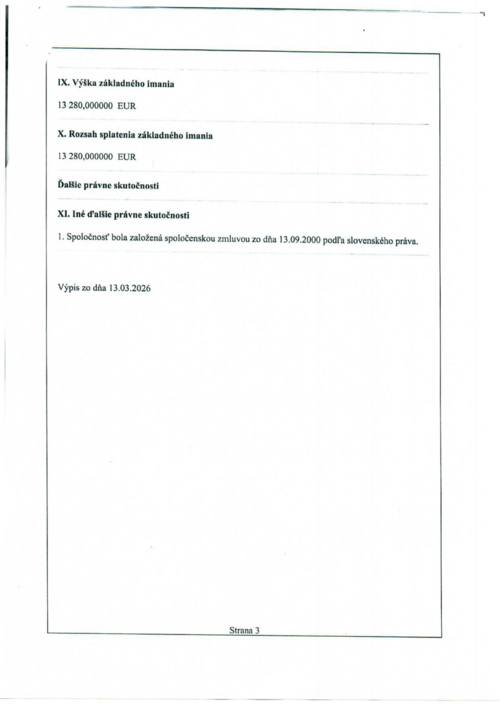 IX. Výška základného imania

13 280,000000 EUR

X. Rozsah splatenia základného imania

13 280,000000 EUR

Ďalšie právne skutočnosti

XI. Iné ďalšie právne skutočnosti

1. Spoločnosť bola založená spoločenskou zmluvou zo dňa 13.09.2000 podľa slovenského práva.

Výpis zo dňa 13.03.2026

Strana 3